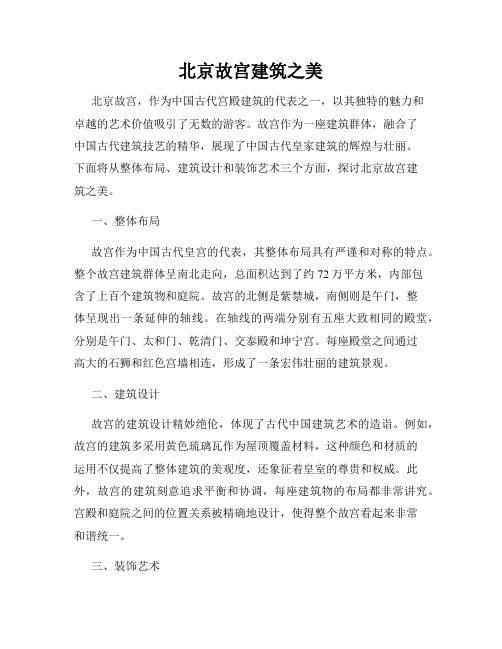 北京故宫建筑之美

北京故宫，作为中国古代宫殿建筑的代表之一，以其独特的魅力和卓越的艺术价值吸引了无数的游客。故宫作为一座建筑群体，融合了中国古代建筑技艺的精华，展现了中国古代皇家建筑的辉煌与壮丽。下面将从整体布局、建筑设计和装饰艺术三个方面，探讨北京故宫建筑之美。

一、整体布局

故宫作为中国古代皇宫的代表，其整体布局具有严谨和对称的特点。整个故宫建筑群体呈南北走向，总面积达到了约72万平方米，内部包含了上百个建筑物和庭院。故宫的北侧是紫禁城，南侧则是午门，整体呈现出一条延伸的轴线。在轴线的两端分别有五座大致相同的殿堂，分别是午门、太和门、乾清门、交泰殿和坤宁宫。每座殿堂之间通过高大的石狮和红色宫墙相连，形成了一条宏伟壮丽的建筑景观。

二、建筑设计

故宫的建筑设计精妙绝伦，体现了古代中国建筑艺术的造诣。例如，故宫的建筑多采用黄色琉璃瓦作为屋顶覆盖材料，这种颜色和材质的运用不仅提高了整体建筑的美观度，还象征着皇室的尊贵和权威。此外，故宫的建筑刻意追求平衡和协调，每座建筑物的布局都非常讲究。宫殿和庭院之间的位置关系被精确地设计，使得整个故宫看起来非常和谐统一。

三、装饰艺术